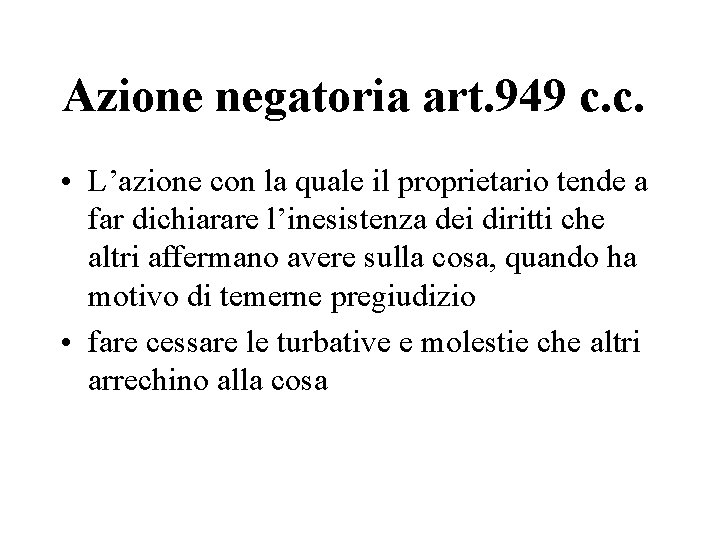 Azione negatoria art.949 c.c.

• L’azione con la quale il proprietario tende a far dichiarare l’inesistenza dei diritti che altri affermano avere sulla cosa, quando ha motivo di temerne pregiudizio
• fare cessare le turbative e molestie che altri arrechino alla cosa